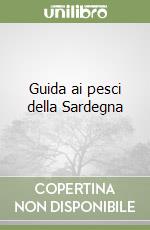 unilibro

Guida ai pesci della Sardegna

COPERTINA NON DISPONIBILE